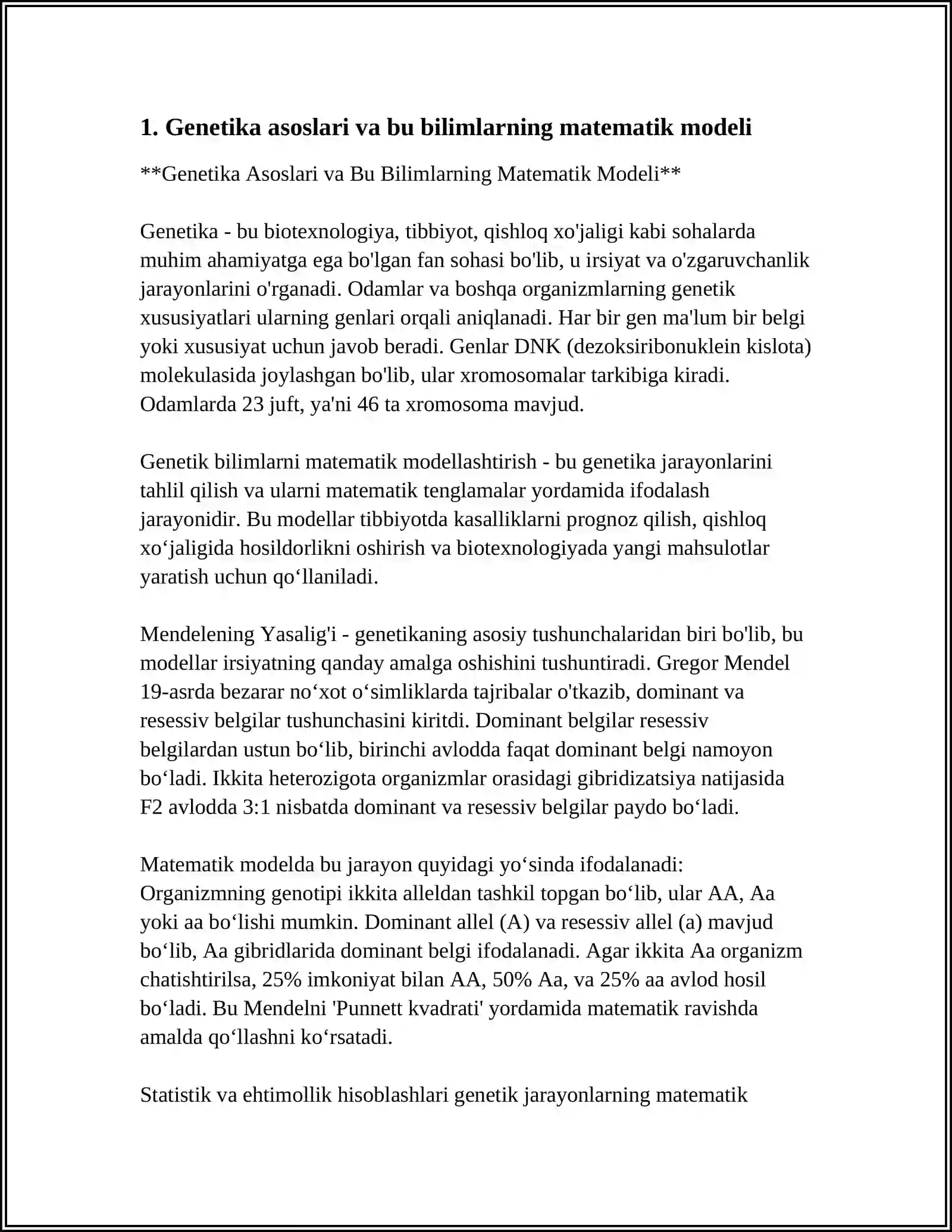 1. Genetika asoslari va bu bilimlarning matematik modeli

**Genetika Asoslari va Bu Bilimlarning Matematik Modeli**

Genetika - bu biotexnologiya, tibbiyot, qishloq xo'jaligi kabi sohalarda muhim ahamiyatga ega bo'lgan fan sohasi bo'lib, u irsiyat va o'zgaruvchanlik jarayonlarini o'rganadi. Odamlar va boshqa organizmlarning genetik xususiyatlari ularning genlari orqali aniqlanadi. Har bir gen ma'lum bir belgi yoki xususiyat uchun javob beradi. Genlar DNK (dezoksiribonuklein kislota) molekulasida joylashgan bo'lib, ular xromosomalar tarkibiga kiradi. Odamlarda 23 juft, ya'ni 46 ta xromosoma mavjud.

Genetik bilimlarni matematik modellashtirish - bu genetika jarayonlarini tahlil qilish va ularni matematik tenglamalar yordamida ifodalash jarayonidir. Bu modellar tibbiyotda kasalliklarni prognoz qilish, qishloq xo‘jaligida hosildorlikni oshirish va biotexnologiyada yangi mahsulotlar yaratish uchun qo‘llaniladi.

Mendelening Yasalig'i - genetikaning asosiy tushunchalaridan biri bo'lib, bu modellar irsiyatning qanday amalga oshishini tushuntiradi. Gregor Mendel 19-asrda bezarar no‘xot o‘simliklarda tajribalar o'tkazib, dominant va resessiv belgilar tushunchasini kiritdi. Dominant belgilar resessiv belgilardan ustun bo‘lib, birinchi avlodda faqat dominant belgi namoyon bo‘ladi. Ikkita heterozigota organizmlar orasidagi gibridizatsiya natijasida F2 avlodda 3:1 nisbatda dominant va resessiv belgilar paydo bo‘ladi.

Matematik modelda bu jarayon quyidagi yo‘sinda ifodalanadi: Organizmning genotipi ikkita alleldan tashkil topgan bo‘lib, ular AA, Aa yoki aa bo‘lishi mumkin. Dominant allel (A) va resessiv allel (a) mavjud bo‘lib, Aa gibridlarida dominant belgi ifodalanadi. Agar ikkita Aa organizm chatishtirilsa, 25% imkoniyat bilan AA, 50% Aa, va 25% aa avlod hosil bo‘ladi. Bu Mendelni 'Punnett kvadrati' yordamida matematik ravishda amalda qo‘llashni ko‘rsatadi.

Statistik va ehtimollik hisoblashlari genetik jarayonlarning matematik